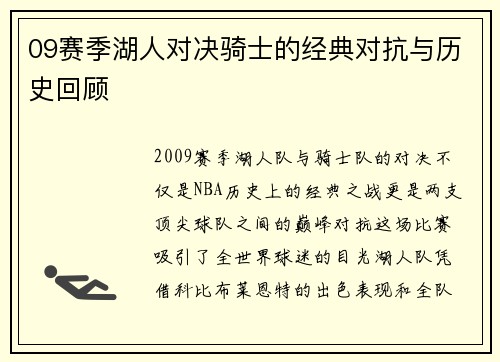 09赛季湖人对决骑士的经典对抗与历史回顾

2009赛季湖人队与骑士队的对决不仅是NBA历史上的经典之战更是两支顶尖球队之间的巅峰对抗这场比赛吸引了全世界球迷的目光湖人队凭借科比布莱恩特的出色表现和全队